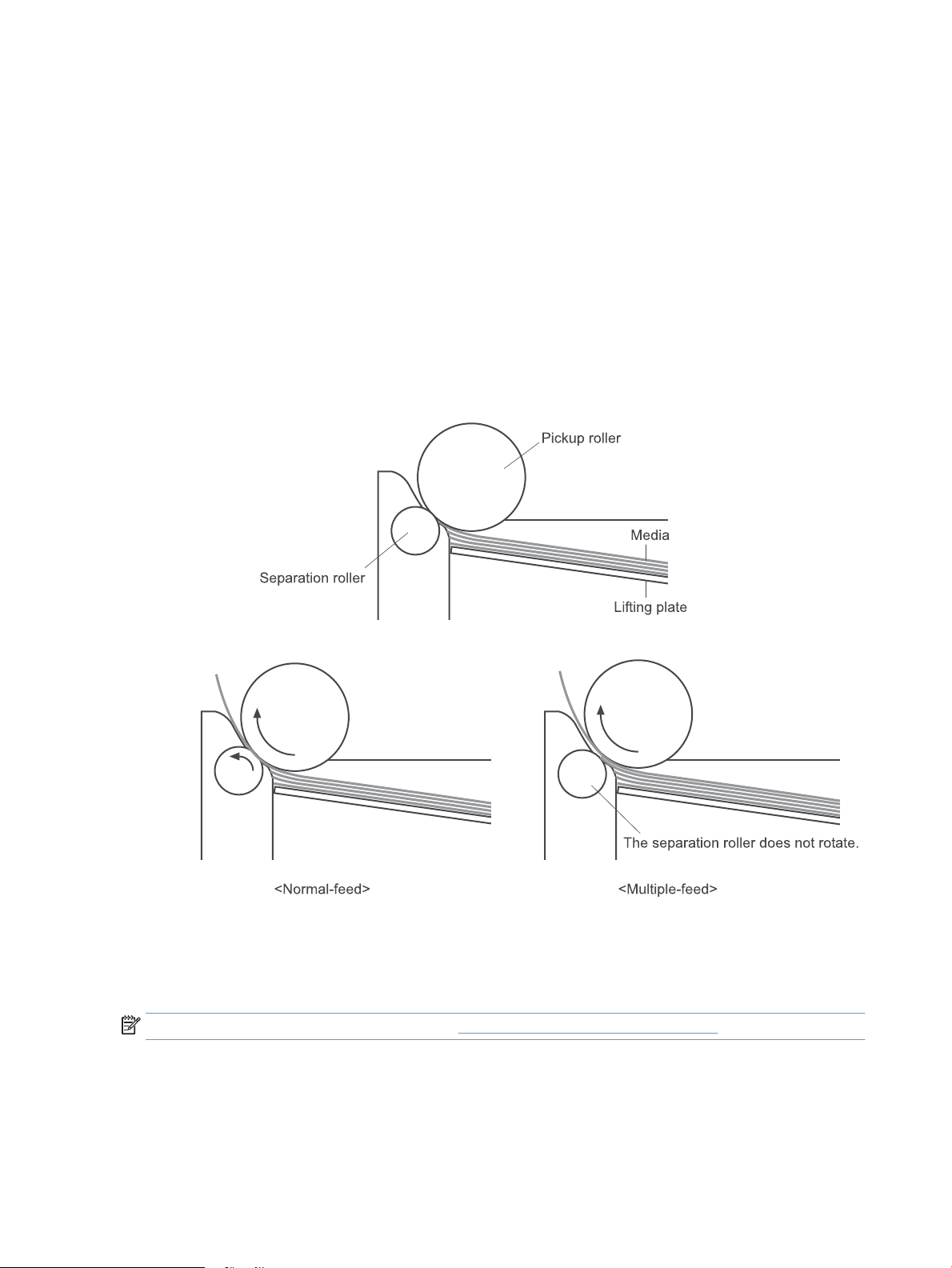 Pickup roller

Media

Separation roller

Lifting plate

The separation roller does not rotate.

<Normal-feed>

<Multiple-feed>